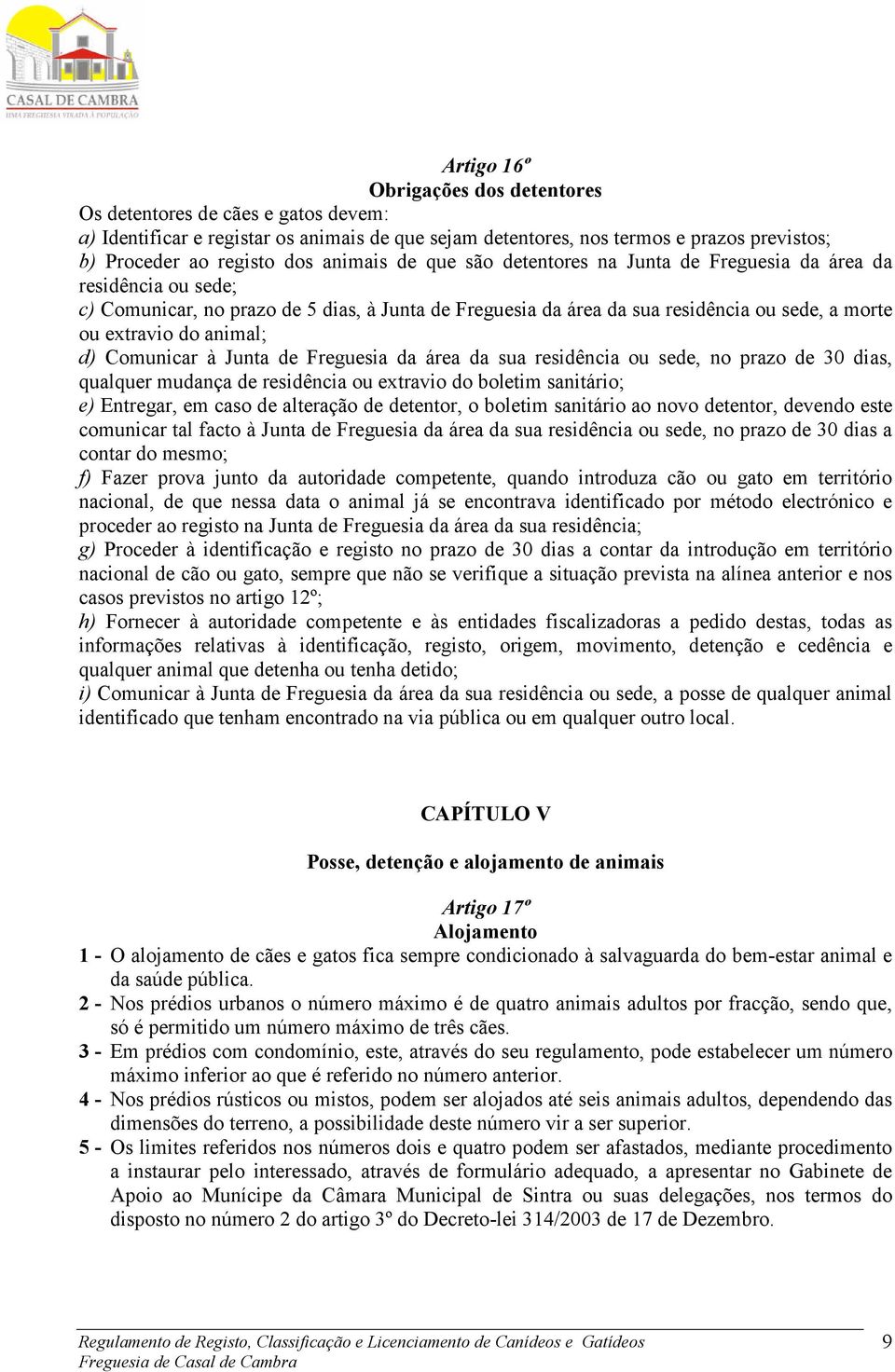 CASAL DE CAMBRA
UMA FREGUESIA VIRADA À POPULAÇÃO

Artigo 16º
Obrigações dos detentores

Os detentores de cães e gatos devem:
a) Identificar e registar os animais de que sejam detentores, nos termos e prazos previstos;
b) Proceder ao registo dos animais de que são detentores na Junta de Freguesia da área da residência ou sede;
c) Comunicar, no prazo de 5 dias, à Junta de Freguesia da área da sua residência ou sede, a morte ou extravio do animal;
d) Comunicar à Junta de Freguesia da área da sua residência ou sede, no prazo de 30 dias, qualquer mudança de residência ou extravio do boletim sanitário;
e) Entregar, em caso de alteração de detentor, o boletim sanitário ao novo detentor, devendo este comunicar tal facto à Junta de Freguesia da área da sua residência ou sede, no prazo de 30 dias a contar do mesmo;
f) Fazer prova junto da autoridade competente, quando introduza cão ou gato em território nacional, de que nessa data o animal já se encontrava identificado por método electrónico e proceder ao registo na Junta de Freguesia da área da sua residência;
g) Proceder à identificação e registo no prazo de 30 dias a contar da introdução em território nacional de cão ou gato, sempre que não se verifique a situação prevista na alínea anterior e nos casos previstos no artigo 12º;
h) Fornecer à autoridade competente e às entidades fiscalizadoras a pedido destas, todas as informações relativas à identificação, registo, origem, movimento, detenção e cedência e qualquer animal que detenha ou tenha detido;
i) Comunicar à Junta de Freguesia da área da sua residência ou sede, a posse de qualquer animal identificado que tenham encontrado na via pública ou em qualquer outro local.

CAPÍTULO V

Posse, detenção e alojamento de animais

Artigo 17º
Alojamento

1 - O alojamento de cães e gatos fica sempre condicionado à salvaguarda do bem-estar animal e da saúde pública.
2 - Nos prédios urbanos o número máximo é de quatro animais adultos por fracção, sendo que, só é permitido um número máximo de três cães.
3 - Em prédios com condomínio, este, através do seu regulamento, pode estabelecer um número máximo inferior ao que é referido no número anterior.
4 - Nos prédios rústicos ou mistos, podem ser alojados até seis animais adultos, dependendo das dimensões do terreno, a possibilidade deste número vir a ser superior.
5 - Os limites referidos nos números dois e quatro podem ser afastados, mediante procedimento a instaurar pelo interessado, através de formulário adequado, a apresentar no Gabinete de Apoio ao Munícipe da Câmara Municipal de Sintra ou suas delegações, nos termos do disposto no número 2 do artigo 3º do Decreto-lei 314/2003 de 17 de Dezembro.

Regulamento de Registo, Classificação e Licenciamento de Canídeos e Gatídeos
Freguesia de Casal de Cambra
9